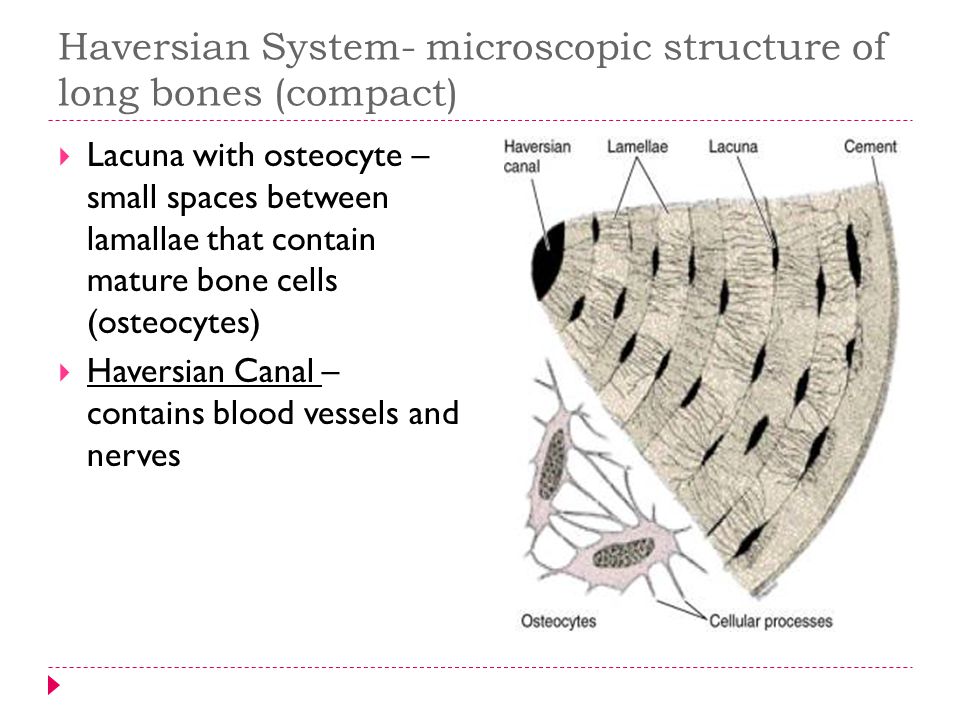 Haversian System- microscopic structure of long bones (compact)

Lacuna with osteocyte – small spaces between lamallae that contain mature bone cells (osteocytes)

Haversian Canal – contains blood vessels and nerves

Haversian canal

Lamellae

Lacuna

Cement

Osteocytes

Cellular processes